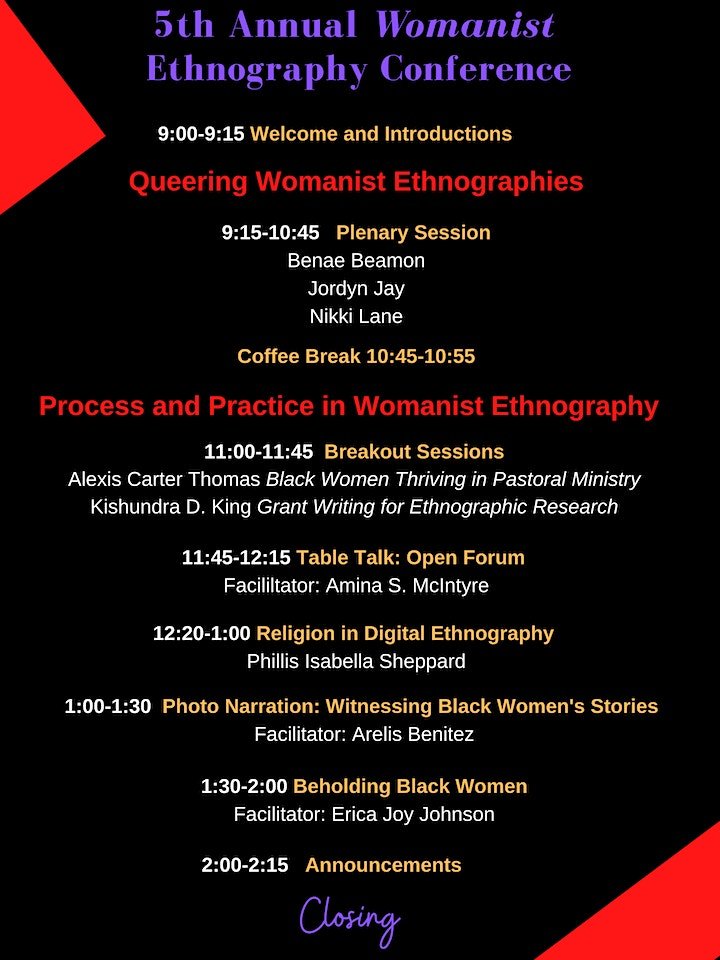 5th Annual Womanist Ethnography Conference

9:00-9:15 Welcome and Introductions

Queering Womanist Ethnographies

9:15-10:45 Plenary Session
Benae Beamon
Jordyn Jay
Nikki Lane

Coffee Break 10:45-10:55

Process and Practice in Womanist Ethnography

11:00-11:45 Breakout Sessions
Alexis Carter Thomas Black Women Thriving in Pastoral Ministry
Kishundra D. King Grant Writing for Ethnographic Research

11:45-12:15 Table Talk: Open Forum
Facililtator: Amina S. McIntyre

12:20-1:00 Religion in Digital Ethnography
Phillis Isabella Sheppard

1:00-1:30 Photo Narration: Witnessing Black Women's Stories
Facilitator: Arelis Benitez

1:30-2:00 Beholding Black Women
Facilitator: Erica Joy Johnson

2:00-2:15 Announcements

Closing